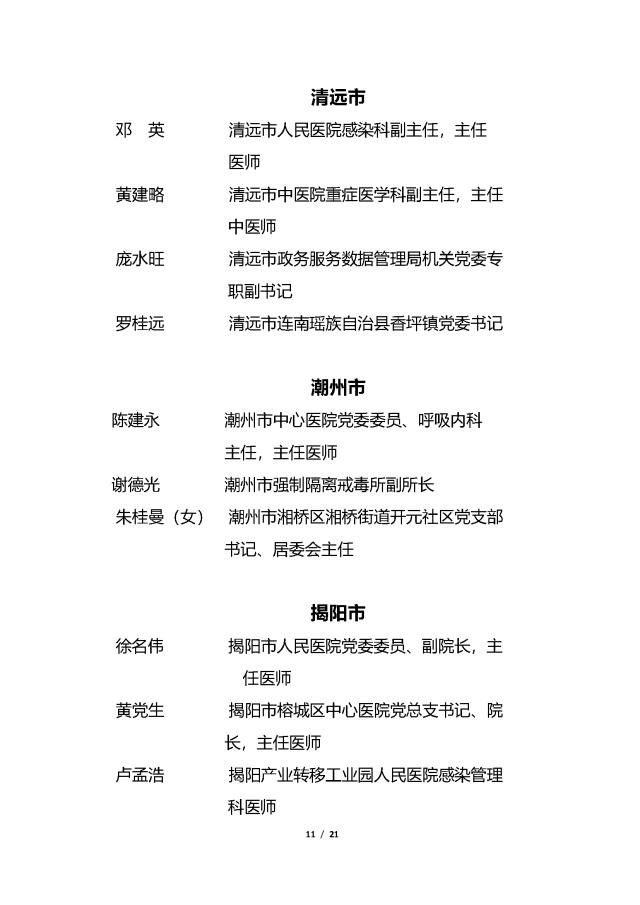 清远市

邓　英　　清远市人民医院感染科副主任，主任医师

黄建略　　清远市中医院重症医学科副主任，主任中医师

庞水旺　　清远市政务服务数据管理局机关党委专职副书记

罗桂远　　清远市连南瑶族自治县香坪镇党委书记

潮州市

陈建永　　潮州市中心医院党委委员、呼吸内科主任，主任医师

谢德光　　潮州市强制隔离戒毒所副所长

朱桂曼（女）　潮州市湘桥区湘桥街道开元社区党支部书记、居委会主任

揭阳市

徐名伟　　揭阳市人民医院党委委员、副院长，主任医师

黄党生　　揭阳市榕城区中心医院党总支书记、院长，主任医师

卢孟浩　　揭阳产业转移工业园人民医院感染管理科医师

11 / 21